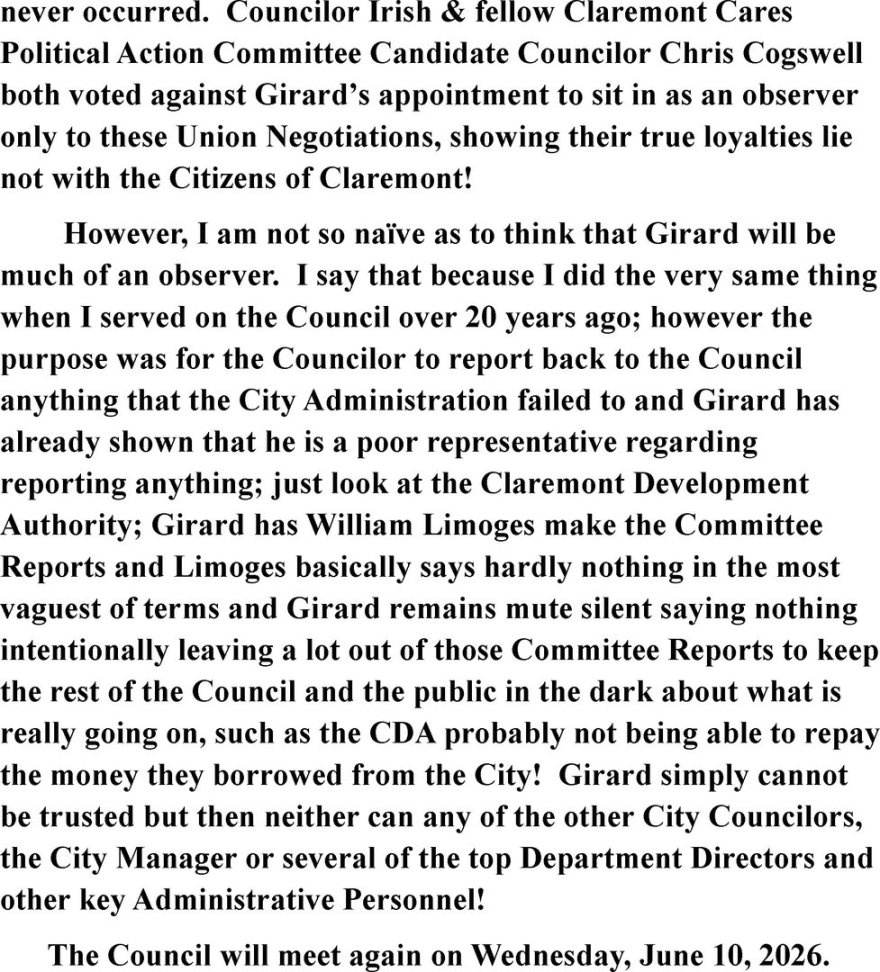 never occurred. Councilor Irish & fellow Claremont Cares Political Action Committee Candidate Councilor Chris Cogswell both voted against Girard's appointment to sit in as an observer only to these Union Negotiations, showing their true loyalties lie not with the Citizens of Claremont!

However, I am not so naïve as to think that Girard will be much of an observer. I say that because I did the very same thing when I served on the Council over 20 years ago; however the purpose was for the Councilor to report back to the Council anything that the City Administration failed to and Girard has already shown that he is a poor representative regarding reporting anything; just look at the Claremont Development Authority; Girard has William Limoges make the Committee Reports and Limoges basically says hardly nothing in the most vaguest of terms and Girard remains mute silent saying nothing intentionally leaving a lot out of those Committee Reports to keep the rest of the Council and the public in the dark about what is really going on, such as the CDA probably not being able to repay the money they borrowed from the City! Girard simply cannot be trusted but then neither can any of the other City Councilors, the City Manager or several of the top Department Directors and other key Administrative Personnel!

The Council will meet again on Wednesday, June 10, 2026.